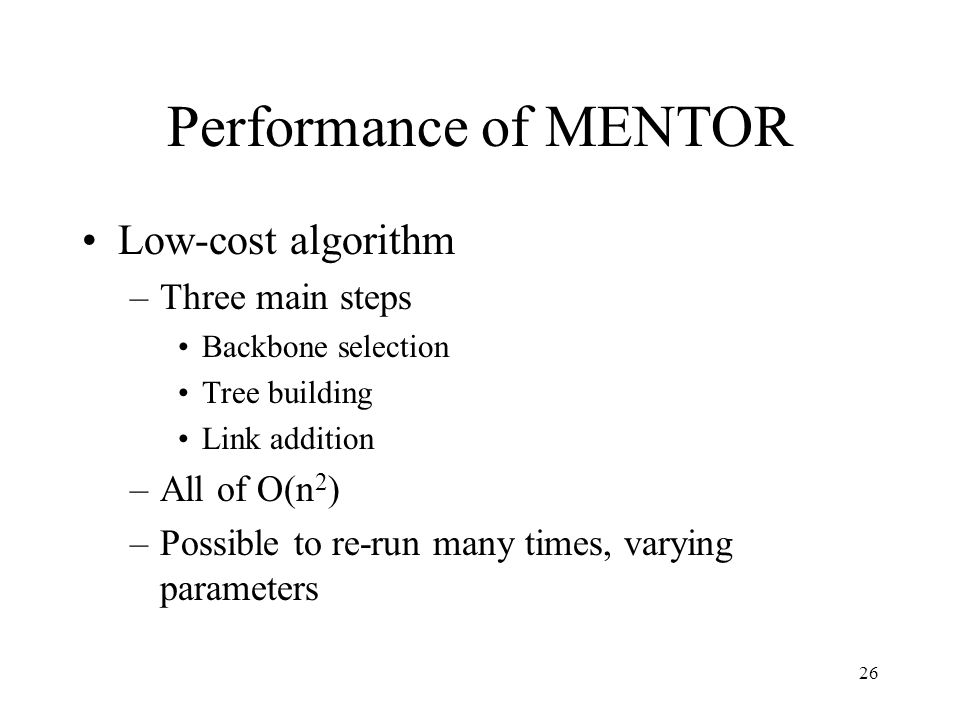 Performance of MENTOR

• Low-cost algorithm
 – Three main steps
  • Backbone selection
  • Tree building
  • Link addition
 – All of $O(n^2)$
 – Possible to re-run many times, varying parameters

26